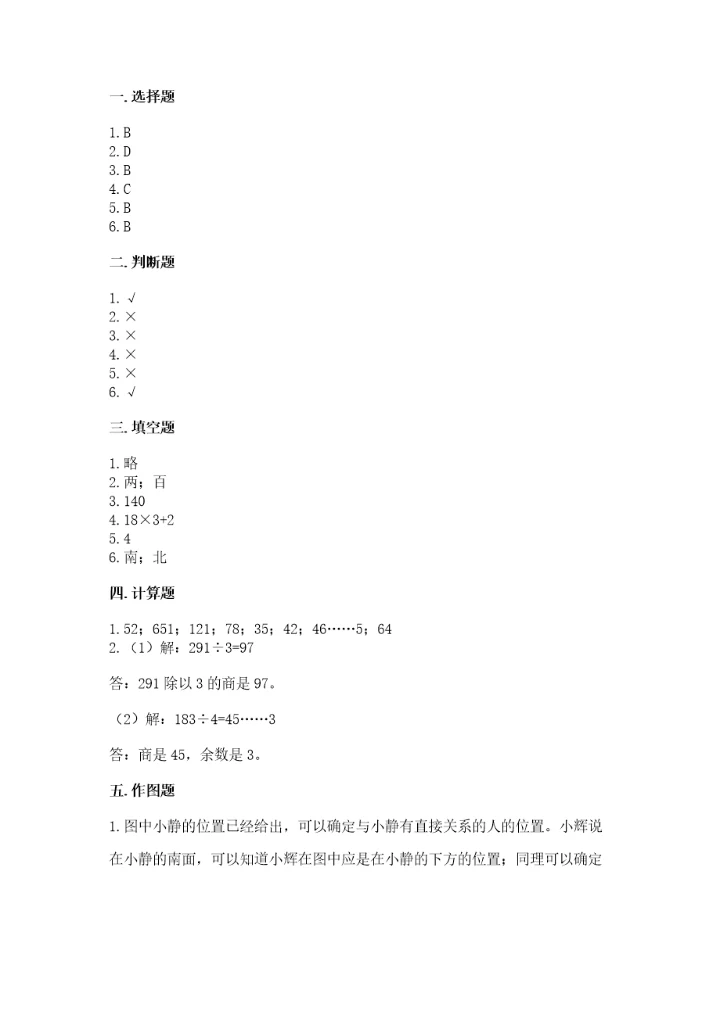 一. 选择题

1. B
2. D
3. B
4. C
5. B
6. B

二. 判断题

1. √
2. ×
3. ×
4. ×
5. ×
6. √

三. 填空题

1. 略
2. 两；百
3. 140
4. 18×3+2
5. 4
6. 南；北

四. 计算题

1. 52；651；121；78；35；42；46……5；64
2. （1）解：291÷3=97

答：291 除以 3 的商是 97。

（2）解：183÷4=45……3

答：商是 45，余数是 3。

五. 作图题

1. 图中小静的位置已经给出，可以确定与小静有直接关系的人的位置。小辉说在小静的南面，可以知道小辉在图中应是在小静的下方的位置；同理可以确定